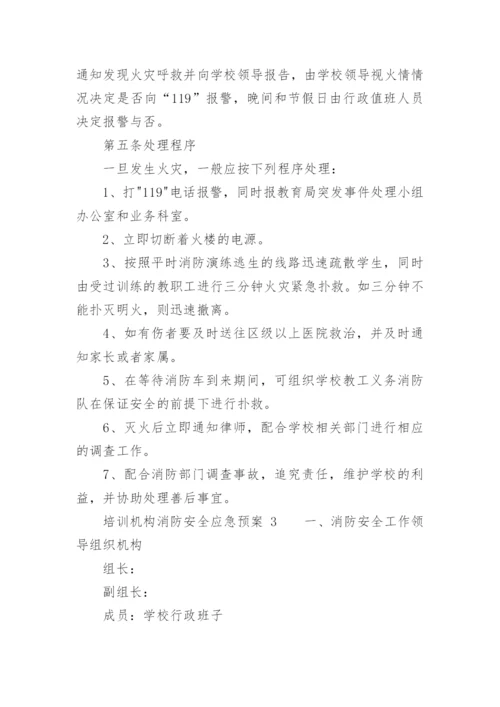 通知发现火灾呼救并向学校领导报告，由学校领导视火情情况决定是否向“119”报警，晚间和节假日由行政值班人员决定报警与否。

第五条处理程序

一旦发生火灾，一般应按下列程序处理：

1、打"119"电话报警，同时报教育局突发事件处理小组办公室和业务科室。

2、立即切断着火楼的电源。

3、按照平时消防演练逃生的线路迅速疏散学生，同时由受过训练的教职工进行三分钟火灾紧急扑救。如三分钟不能扑灭明火，则迅速撤离。

4、如有伤者要及时送往区级以上医院救治，并及时通知家长或者家属。

5、在等待消防车到来期间，可组织学校教工义务消防队在保证安全的前提下进行扑救。

6、灭火后立即通知律师，配合学校相关部门进行相应的调查工作。

7、配合消防部门调查事故，追究责任，维护学校的利益，并协助处理善后事宜。

培训机构消防安全应急预案 3 一、消防安全工作领导组织机构

组长：

副组长：

成员：学校行政班子